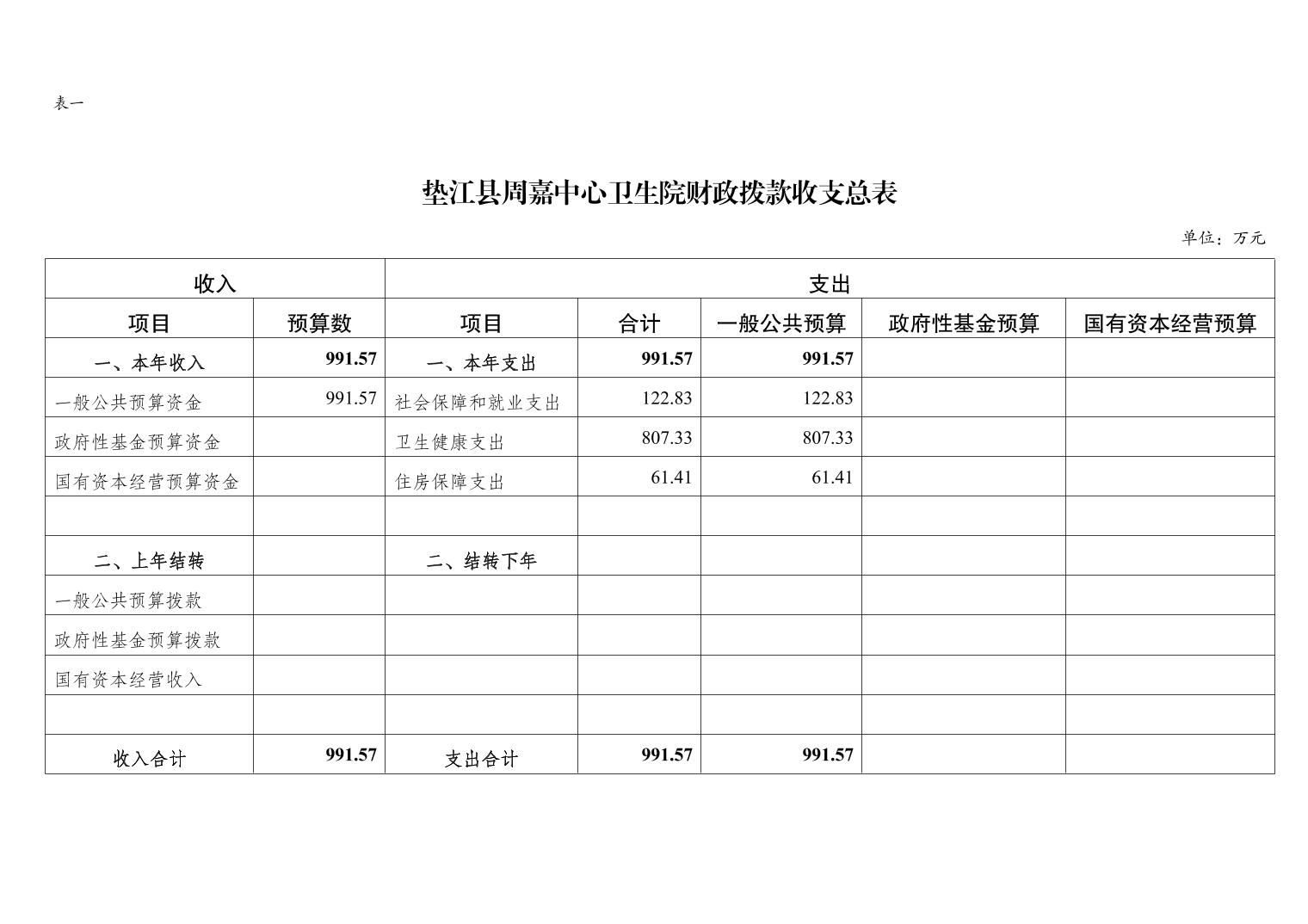 表一

垫江县周嘉中心卫生院财政拨款收支总表

单位：万元

| 收入 | | 支出 | | | | |
|---|---|---|---|---|---|---|
| 项目 | 预算数 | 项目 | 合计 | 一般公共预算 | 政府性基金预算 | 国有资本经营预算 |
| 一、本年收入 | 991.57 | 一、本年支出 | 991.57 | 991.57 | | |
| 一般公共预算资金 | 991.57 | 社会保障和就业支出 | 122.83 | 122.83 | | |
| 政府性基金预算资金 | | 卫生健康支出 | 807.33 | 807.33 | | |
| 国有资本经营预算资金 | | 住房保障支出 | 61.41 | 61.41 | | |
| | | | | | | |
| 二、上年结转 | | 二、结转下年 | | | | |
| 一般公共预算拨款 | | | | | | |
| 政府性基金预算拨款 | | | | | | |
| 国有资本经营收入 | | | | | | |
| | | | | | | |
| 收入合计 | 991.57 | 支出合计 | 991.57 | 991.57 | | |